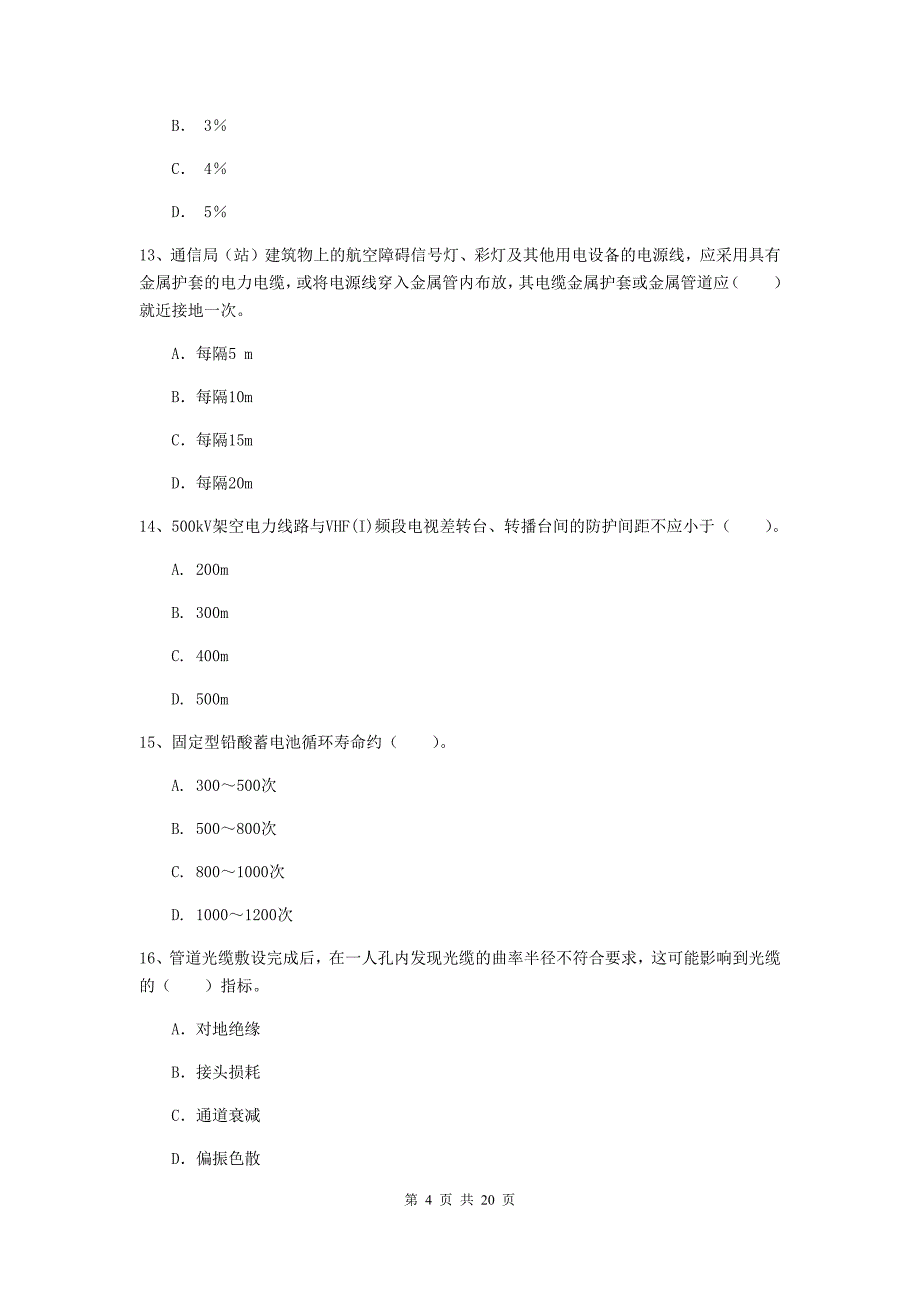 B. 3%

C. 4%

D. 5%

13、通信局（站）建筑物上的航空障碍信号灯、彩灯及其他用电设备的电源线，应采用具有金属护套的电力电缆，或将电源线穿入金属管内布放，其电缆金属护套或金属管道应（　　）就近接地一次。

A. 每隔5 m

B. 每隔10m

C. 每隔15m

D. 每隔20m

14、500kV架空电力线路与VHF(I)频段电视差转台、转播台间的防护间距不应小于（　　）。

A. 200m

B. 300m

C. 400m

D. 500m

15、固定型铅酸蓄电池循环寿命约（　　）。

A. 300～500次

B. 500～800次

C. 800～1000次

D. 1000～1200次

16、管道光缆敷设完成后，在一人孔内发现光缆的曲率半径不符合要求，这可能影响到光缆的（　　）指标。

A. 对地绝缘

B. 接头损耗

C. 通道衰减

D. 偏振色散

第 4 页 共 20 页